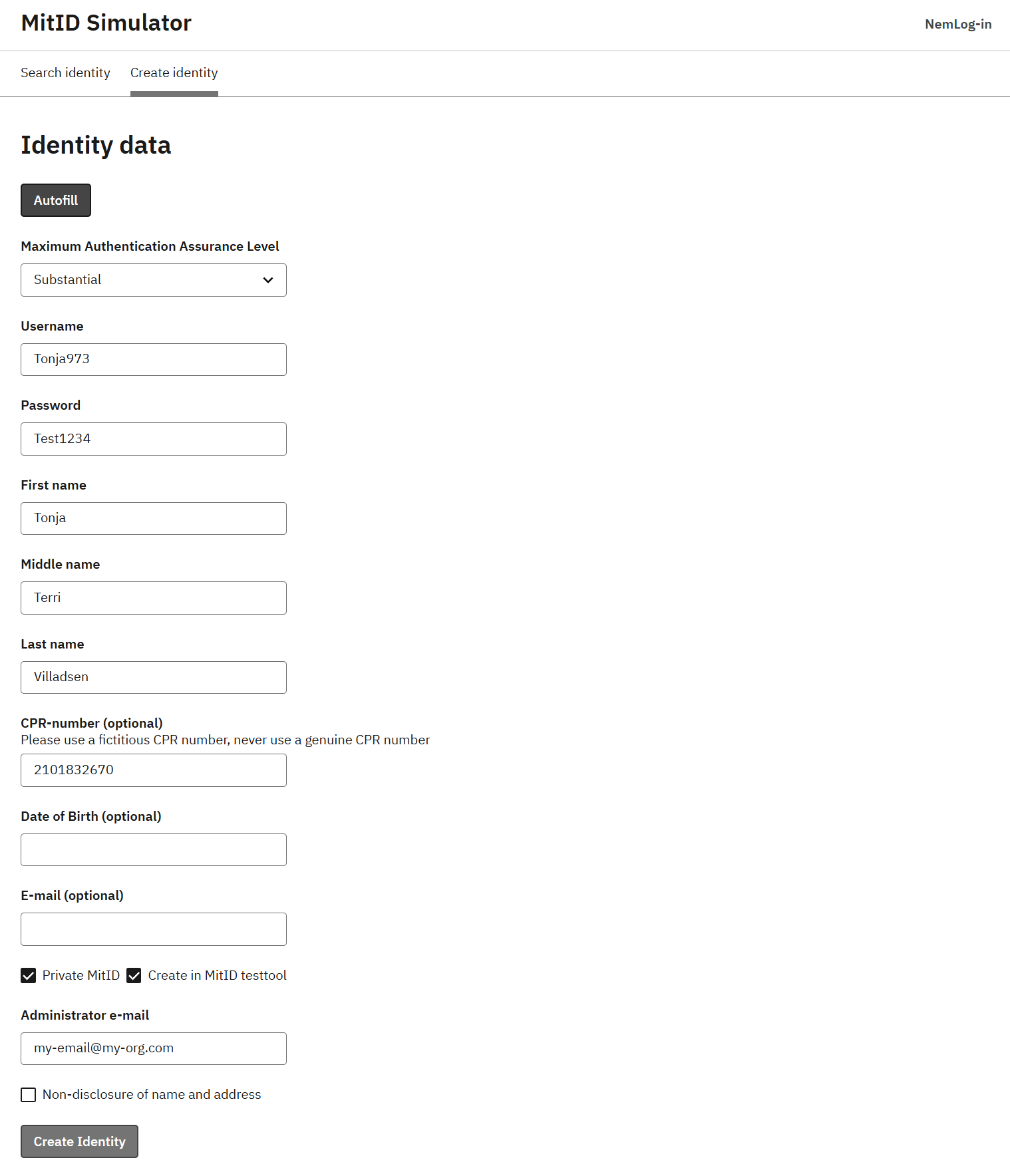 MitID Simulator

NemLog-in

Search identity Create identity

Identity data

Autofill

Maximum Authentication Assurance Level

Substantial

Username

Tonja973

Password

Test1234

First name

Tonja

Middle name

Terri

Last name

Villadsen

CPR-number (optional)
Please use a fictitious CPR number, never use a genuine CPR number

2101832670

Date of Birth (optional)

E-mail (optional)

Private MitID Create in MitID testtool

Administrator e-mail

my-email@my-org.com

Non-disclosure of name and address

Create Identity